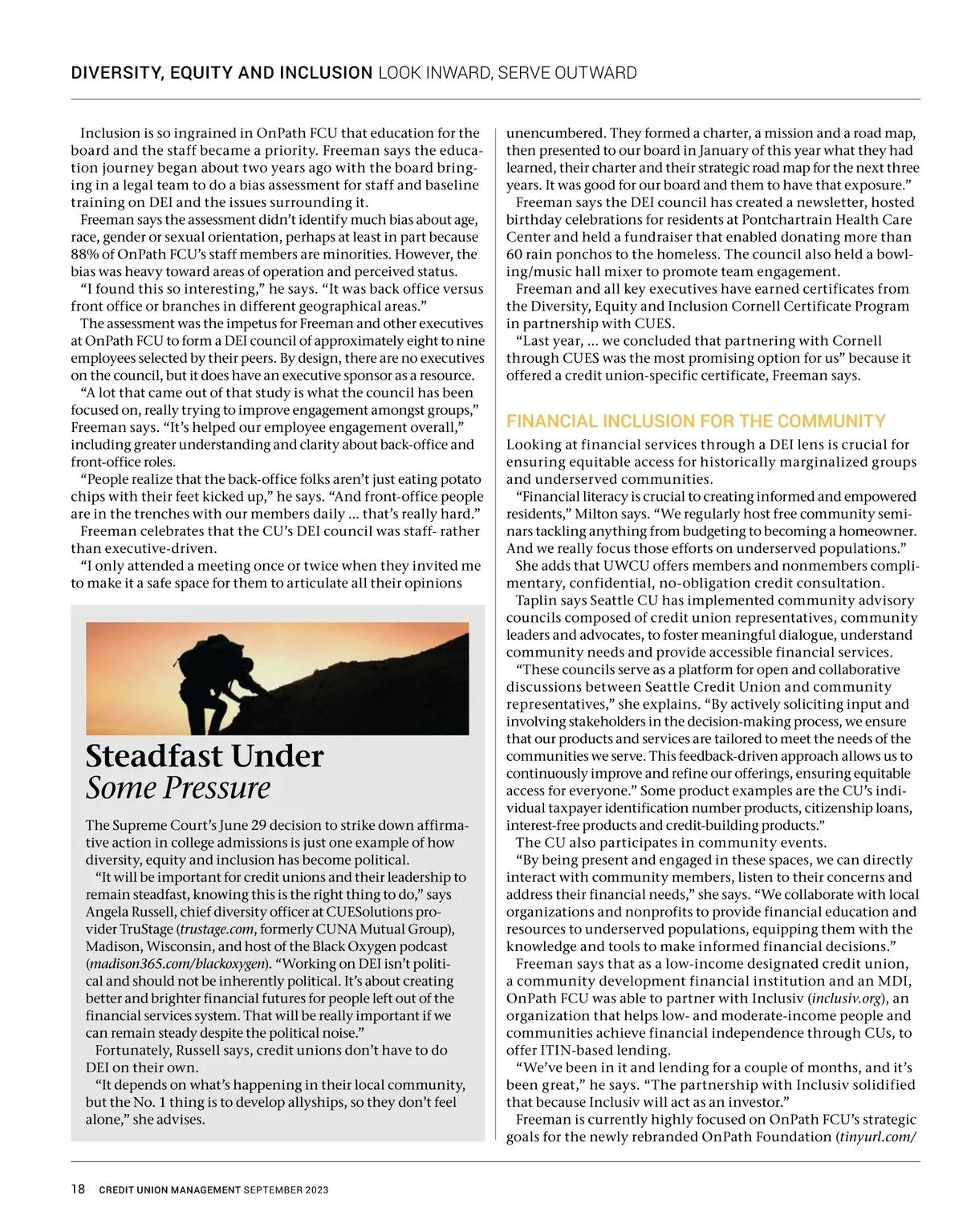 DIVERSITY, EQUITY AND INCLUSION LOOK INWARD, SERVE OUTWARD

Inclusion is so ingrained in OnPath FCU that education for the board and the staff became a priority. Freeman says the education journey began about two years ago with the board bringing in a legal team to do a bias assessment for staff and baseline training on DEI and the issues surrounding it.

Freeman says the assessment didn't identify much bias about age, race, gender or sexual orientation, perhaps at least in part because 88% of OnPath FCU's staff members are minorities. However, the bias was heavy toward areas of operation and perceived status.

"I found this so interesting," he says. "It was back office versus front office or branches in different geographical areas."

The assessment was the impetus for Freeman and other executives at OnPath FCU to form a DEI council of approximately eight to nine employees selected by their peers. By design, there are no executives on the council, but it does have an executive sponsor as a resource.

"A lot that came out of that study is what the council has been focused on, really trying to improve engagement amongst groups," Freeman says. "It's helped our employee engagement overall," including greater understanding and clarity about back-office and front-office roles.

"People realize that the back-office folks aren't just eating potato chips with their feet kicked up," he says. "And front-office people are in the trenches with our members daily ... that's really hard."

Freeman celebrates that the CU's DEI council was staff- rather than executive-driven.

"I only attended a meeting once or twice when they invited me to make it a safe space for them to articulate all their opinions

Steadfast Under
Some Pressure

The Supreme Court's June 29 decision to strike down affirmative action in college admissions is just one example of how diversity, equity and inclusion has become political.

"It will be important for credit unions and their leadership to remain steadfast, knowing this is the right thing to do," says Angela Russell, chief diversity officer at CUESolutions provider TruStage (trustage.com, formerly CUNA Mutual Group), Madison, Wisconsin, and host of the Black Oxygen podcast (madison365.com/blackoxygen). "Working on DEI isn't political and should not be inherently political. It's about creating better and brighter financial futures for people left out of the financial services system. That will be really important if we can remain steady despite the political noise."

Fortunately, Russell says, credit unions don't have to do DEI on their own.

"It depends on what's happening in their local community, but the No. 1 thing is to develop allyships, so they don't feel alone," she advises.

unencumbered. They formed a charter, a mission and a road map, then presented to our board in January of this year what they had learned, their charter and their strategic road map for the next three years. It was good for our board and them to have that exposure."

Freeman says the DEI council has created a newsletter, hosted birthday celebrations for residents at Pontchartrain Health Care Center and held a fundraiser that enabled donating more than 60 rain ponchos to the homeless. The council also held a bowling/music hall mixer to promote team engagement.

Freeman and all key executives have earned certificates from the Diversity, Equity and Inclusion Cornell Certificate Program in partnership with CUES.

"Last year, ... we concluded that partnering with Cornell through CUES was the most promising option for us" because it offered a credit union-specific certificate, Freeman says.

FINANCIAL INCLUSION FOR THE COMMUNITY

Looking at financial services through a DEI lens is crucial for ensuring equitable access for historically marginalized groups and underserved communities.

"Financial literacy is crucial to creating informed and empowered residents," Milton says. "We regularly host free community seminars tackling anything from budgeting to becoming a homeowner. And we really focus those efforts on underserved populations."

She adds that UWCU offers members and nonmembers complimentary, confidential, no-obligation credit consultation.

Taplin says Seattle CU has implemented community advisory councils composed of credit union representatives, community leaders and advocates, to foster meaningful dialogue, understand community needs and provide accessible financial services.

"These councils serve as a platform for open and collaborative discussions between Seattle Credit Union and community representatives," she explains. "By actively soliciting input and involving stakeholders in the decision-making process, we ensure that our products and services are tailored to meet the needs of the communities we serve. This feedback-driven approach allows us to continuously improve and refine our offerings, ensuring equitable access for everyone." Some product examples are the CU's individual taxpayer identification number products, citizenship loans, interest-free products and credit-building products."

The CU also participates in community events.

"By being present and engaged in these spaces, we can directly interact with community members, listen to their concerns and address their financial needs," she says. "We collaborate with local organizations and nonprofits to provide financial education and resources to underserved populations, equipping them with the knowledge and tools to make informed financial decisions."

Freeman says that as a low-income designated credit union, a community development financial institution and an MDI, OnPath FCU was able to partner with Inclusiv (inclusiv.org), an organization that helps low- and moderate-income people and communities achieve financial independence through CUs, to offer ITIN-based lending.

"We've been in it and lending for a couple of months, and it's been great," he says. "The partnership with Inclusiv solidified that because Inclusiv will act as an investor."

Freeman is currently highly focused on OnPath FCU's strategic goals for the newly rebranded OnPath Foundation (tinyurl.com/

18 CREDIT UNION MANAGEMENT SEPTEMBER 2023